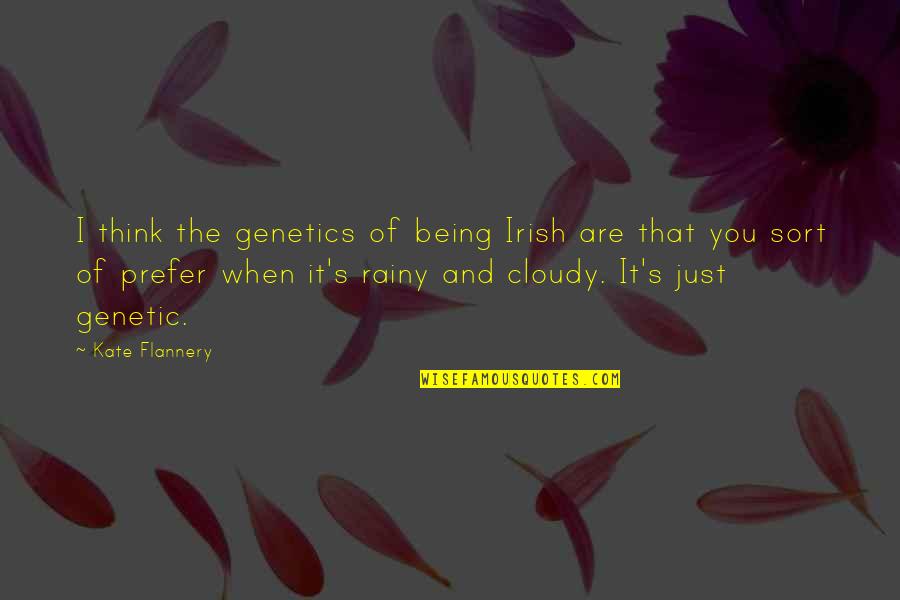 I think the genetics of being Irish are that you sort of prefer when it's rainy and cloudy. It's just genetic.

~ Kate Flannery

WISEFAMOUSQUOTES.COM